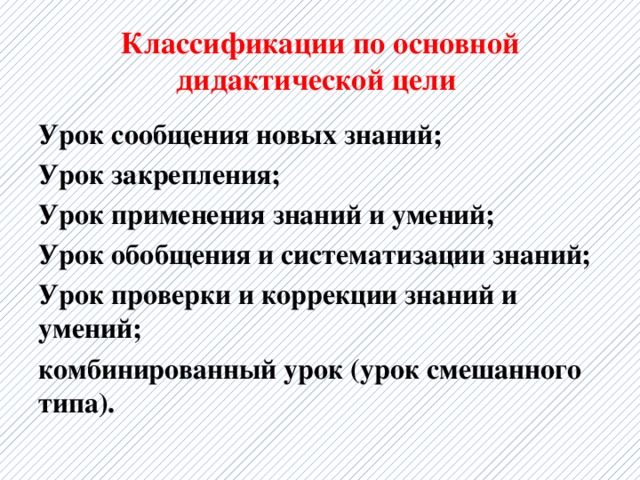 Классификации по основной дидактической цели

Урок сообщения новых знаний;

Урок закрепления;

Урок применения знаний и умений;

Урок обобщения и систематизации знаний;

Урок проверки и коррекции знаний и умений;

комбинированный урок (урок смешанного типа).